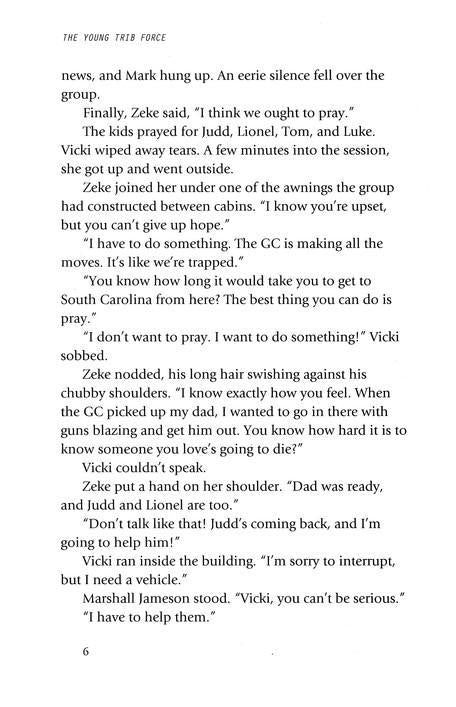 THE YOUNG TRIB FORCE

news, and Mark hung up. An eerie silence fell over the group.

Finally, Zeke said, "I think we ought to pray."

The kids prayed for Judd, Lionel, Tom, and Luke. Vicki wiped away tears. A few minutes into the session, she got up and went outside.

Zeke joined her under one of the awnings the group had constructed between cabins. "I know you're upset, but you can't give up hope."

"I have to do something. The GC is making all the moves. It's like we're trapped."

"You know how long it would take you to get to South Carolina from here? The best thing you can do is pray."

"I don't want to pray. I want to do something!" Vicki sobbed.

Zeke nodded, his long hair swishing against his chubby shoulders. "I know exactly how you feel. When the GC picked up my dad, I wanted to go in there with guns blazing and get him out. You know how hard it is to know someone you love's going to die?"

Vicki couldn't speak.

Zeke put a hand on her shoulder. "Dad was ready, and Judd and Lionel are too."

"Don't talk like that! Judd's coming back, and I'm going to help him!"

Vicki ran inside the building. "I'm sorry to interrupt, but I need a vehicle."

Marshall Jameson stood. "Vicki, you can't be serious."

"I have to help them."

6